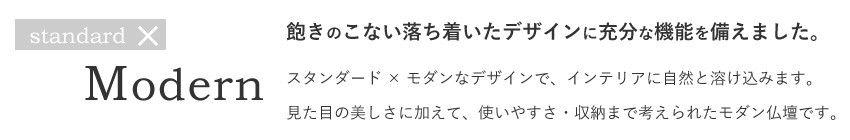 standard ×

Modern

飽きのこない落ち着いたデザインに充分な機能を備えました。

スタンダード × モダンなデザインで、インテリアに自然と溶け込みます。
見た目の美しさに加えて、使いやすさ・収納まで考えられたモダン仏壇です。